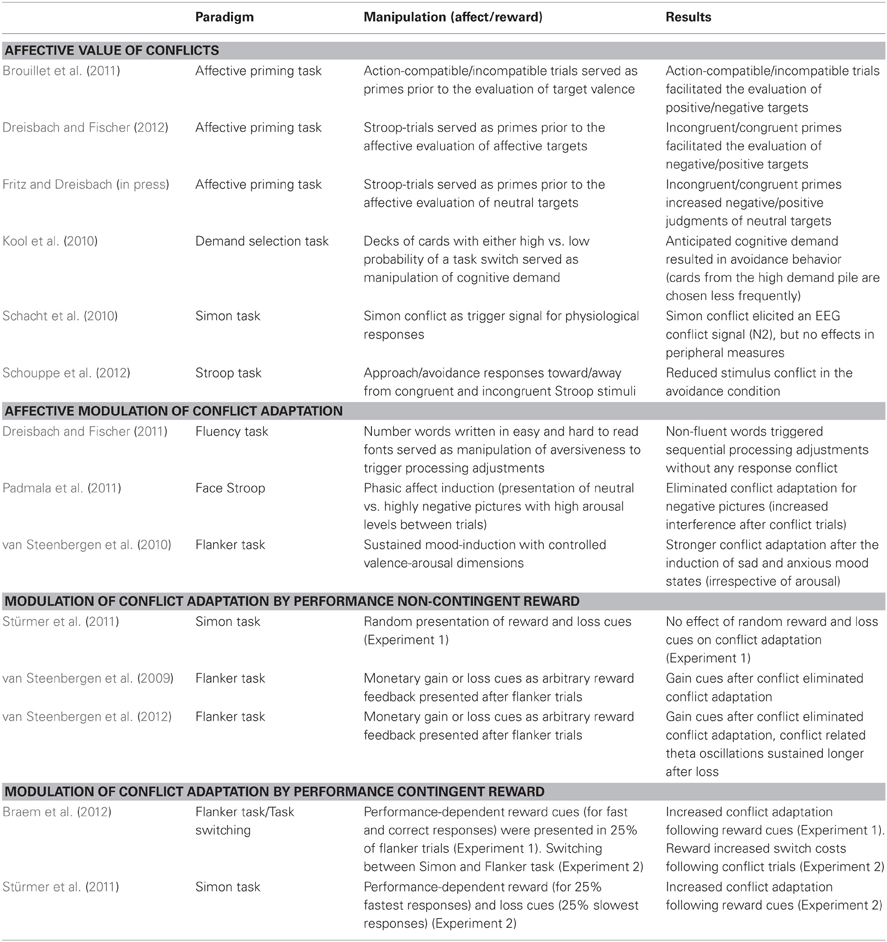 | | Paradigm | Manipulation (affect/reward) | Results |
|---|---|---|---|
| **AFFECTIVE VALUE OF CONFLICTS** | | | |
| Brouillet et al. (2011) | Affective priming task | Action-compatible/incompatible trials served as primes prior to the evaluation of target valence | Action-compatible/incompatible trials facilitated the evaluation of positive/negative targets |
| Dreisbach and Fischer (2012) | Affective priming task | Stroop-trials served as primes prior to the affective evaluation of affective targets | Incongruent/congruent primes facilitated the evaluation of negative/positive targets |
| Fritz and Dreisbach (in press) | Affective priming task | Stroop-trials served as primes prior to the affective evaluation of neutral targets | Incongruent/congruent primes increased negative/positive judgments of neutral targets |
| Kool et al. (2010) | Demand selection task | Decks of cards with either high vs. low probability of a task switch served as manipulation of cognitive demand | Anticipated cognitive demand resulted in avoidance behavior (cards from the high demand pile are chosen less frequently) |
| Schacht et al. (2010) | Simon task | Simon conflict as trigger signal for physiological responses | Simon conflict elicited an EEG conflict signal (N2), but no effects in peripheral measures |
| Schouppe et al. (2012) | Stroop task | Approach/avoidance responses toward/away from congruent and incongruent Stroop stimuli | Reduced stimulus conflict in the avoidance condition |
| **AFFECTIVE MODULATION OF CONFLICT ADAPTATION** | | | |
| Dreisbach and Fischer (2011) | Fluency task | Number words written in easy and hard to read fonts served as manipulation of aversiveness to trigger processing adjustments | Non-fluent words triggered sequential processing adjustments without any response conflict |
| Padmala et al. (2011) | Face Stroop | Phasic affect induction (presentation of neutral vs. highly negative pictures with high arousal levels between trials) | Eliminated conflict adaptation for negative pictures (increased interference after conflict trials) |
| van Steenbergen et al. (2010) | Flanker task | Sustained mood-induction with controlled valence-arousal dimensions | Stronger conflict adaptation after the induction of sad and anxious mood states (irrespective of arousal) |
| **MODULATION OF CONFLICT ADAPTATION BY PERFORMANCE NON-CONTINGENT REWARD** | | | |
| Stürmer et al. (2011) | Simon task | Random presentation of reward and loss cues (Experiment 1) | No effect of random reward and loss cues on conflict adaptation (Experiment 1) |
| van Steenbergen et al. (2009) | Flanker task | Monetary gain or loss cues as arbitrary reward feedback presented after flanker trials | Gain cues after conflict eliminated conflict adaptation |
| van Steenbergen et al. (2012) | Flanker task | Monetary gain or loss cues as arbitrary reward feedback presented after flanker trials | Gain cues after conflict eliminated conflict adaptation, conflict related theta oscillations sustained longer after loss |
| **MODULATION OF CONFLICT ADAPTATION BY PERFORMANCE CONTINGENT REWARD** | | | |
| Braem et al. (2012) | Flanker task/Task switching | Performance-dependent reward cues (for fast and correct responses) were presented in 25% of flanker trials (Experiment 1). Switching between Simon and Flanker task (Experiment 2) | Increased conflict adaptation following reward cues (Experiment 1). Reward increased switch costs following conflict trials (Experiment 2) |
| Stürmer et al. (2011) | Simon task | Performance-dependent reward (for 25% fastest responses) and loss cues (25% slowest responses) (Experiment 2) | Increased conflict adaptation following reward cues (Experiment 2) |